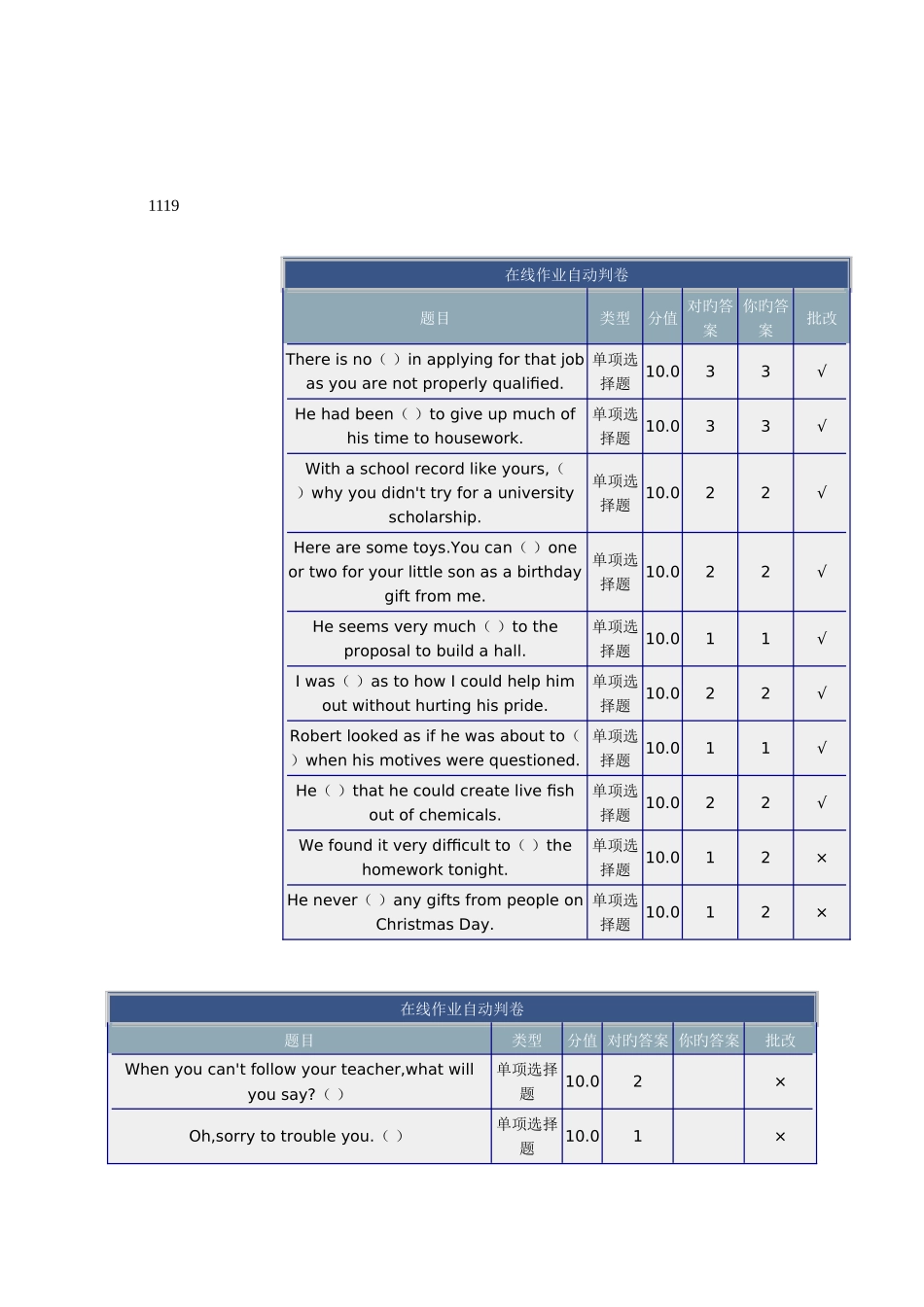 1119

在线作业自动判卷

| 题目 | 类型 | 分值 | 对旳答案 | 你旳答案 | 批改 |
|---|---|---|---|---|---|
| There is no（ ）in applying for that job as you are not properly qualified. | 单项选择题 | 10.0 | 3 | 3 | √ |
| He had been（ ）to give up much of his time to housework. | 单项选择题 | 10.0 | 3 | 3 | √ |
| With a school record like yours,（ ）why you didn't try for a university scholarship. | 单项选择题 | 10.0 | 2 | 2 | √ |
| Here are some toys.You can（ ）one or two for your little son as a birthday gift from me. | 单项选择题 | 10.0 | 2 | 2 | √ |
| He seems very much（ ）to the proposal to build a hall. | 单项选择题 | 10.0 | 1 | 1 | √ |
| I was（ ）as to how I could help him out without hurting his pride. | 单项选择题 | 10.0 | 2 | 2 | √ |
| Robert looked as if he was about to（ ）when his motives were questioned. | 单项选择题 | 10.0 | 1 | 1 | √ |
| He（ ）that he could create live fish out of chemicals. | 单项选择题 | 10.0 | 2 | 2 | √ |
| We found it very difficult to（ ）the homework tonight. | 单项选择题 | 10.0 | 1 | 2 | × |
| He never（ ）any gifts from people on Christmas Day. | 单项选择题 | 10.0 | 1 | 2 | × |

在线作业自动判卷

| 题目 | 类型 | 分值 | 对旳答案 | 你旳答案 | 批改 |
|---|---|---|---|---|---|
| When you can't follow your teacher,what will you say?（ ） | 单项选择题 | 10.0 | 2 |  | × |
| Oh,sorry to trouble you.（ ） | 单项选择题 | 10.0 | 1 |  | × |